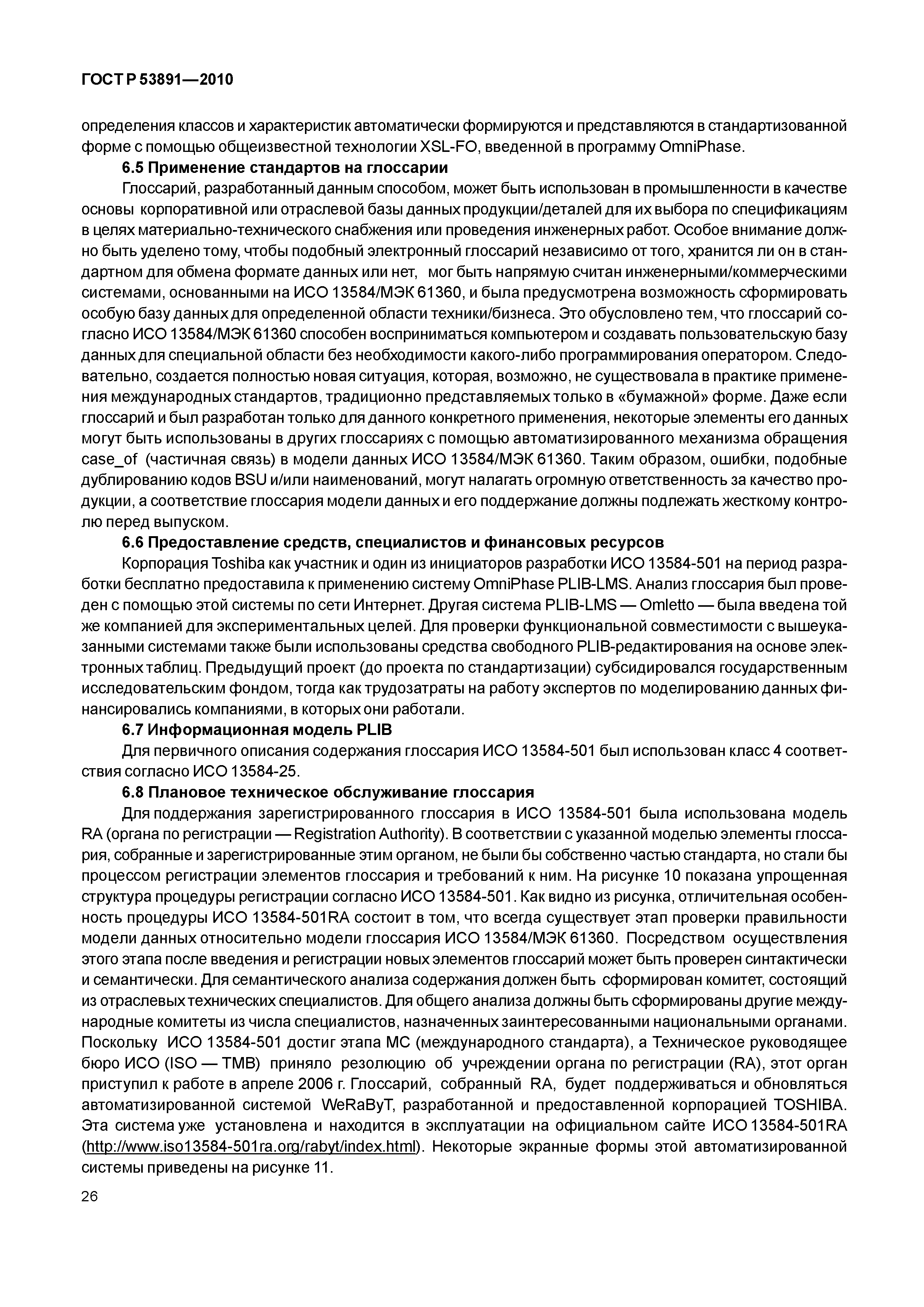 ГОСТ Р 53891—2010

определения классов и характеристик автоматически формируются и представляются в стандартизованной форме с помощью общеизвестной технологии XSL-FO, введенной в программу OmniPhase.

6.5 Применение стандартов на глоссарии

Глоссарий, разработанный данным способом, может быть использован в промышленности в качестве основы корпоративной или отраслевой базы данных продукции/деталей для их выбора по спецификациям в целях материально-технического снабжения или проведения инженерных работ. Особое внимание должно быть уделено тому, чтобы подобный электронный глоссарий независимо от того, хранится ли он в стандартном для обмена формате данных или нет, мог быть напрямую считан инженерными/коммерческими системами, основанными на ИСО 13584/МЭК 61360, и была предусмотрена возможность сформировать особую базу данных для определенной области техники/бизнеса. Это обусловлено тем, что глоссарий согласно ИСО 13584/МЭК 61360 способен восприниматься компьютером и создавать пользовательскую базу данных для специальной области без необходимости какого-либо программирования оператором. Следовательно, создается полностью новая ситуация, которая, возможно, не существовала в практике применения международных стандартов, традиционно представляемых только в «бумажной» форме. Даже если глоссарий и был разработан только для данного конкретного применения, некоторые элементы его данных могут быть использованы в других глоссариях с помощью автоматизированного механизма обращения case_of (частичная связь) в модели данных ИСО 13584/МЭК 61360. Таким образом, ошибки, подобные дублированию кодов BSU и/или наименований, могут налагать огромную ответственность за качество продукции, а соответствие глоссария модели данных и его поддержание должны подлежать жесткому контролю перед выпуском.

6.6 Предоставление средств, специалистов и финансовых ресурсов

Корпорация Toshiba как участник и один из инициаторов разработки ИСО 13584-501 на период разработки бесплатно предоставила к применению систему OmniPhase PLIB-LMS. Анализ глоссария был проведен с помощью этой системы по сети Интернет. Другая система PLIB-LMS — Omletto — была введена той же компанией для экспериментальных целей. Для проверки функциональной совместимости с вышеуказанными системами также были использованы средства свободного PLIB-редактирования на основе электронных таблиц. Предыдущий проект (до проекта по стандартизации) субсидировался государственным исследовательским фондом, тогда как трудозатраты на работу экспертов по моделированию данных финансировались компаниями, в которых они работали.

6.7 Информационная модель PLIB

Для первичного описания содержания глоссария ИСО 13584-501 был использован класс 4 соответствия согласно ИСО 13584-25.

6.8 Плановое техническое обслуживание глоссария

Для поддержания зарегистрированного глоссария в ИСО 13584-501 была использована модель RA (органа по регистрации — Registration Authority). В соответствии с указанной моделью элементы глоссария, собранные и зарегистрированные этим органом, не были бы собственно частью стандарта, но стали бы процессом регистрации элементов глоссария и требований к ним. На рисунке 10 показана упрощенная структура процедуры регистрации согласно ИСО 13584-501. Как видно из рисунка, отличительная особенность процедуры ИСО 13584-501RA состоит в том, что всегда существует этап проверки правильности модели данных относительно модели глоссария ИСО 13584/МЭК 61360. Посредством осуществления этого этапа после введения и регистрации новых элементов глоссарий может быть проверен синтактически и семантически. Для семантического анализа содержания должен быть сформирован комитет, состоящий из отраслевых технических специалистов. Для общего анализа должны быть сформированы другие международные комитеты из числа специалистов, назначенных заинтересованными национальными органами. Поскольку ИСО 13584-501 достиг этапа МС (международного стандарта), а Техническое руководящее бюро ИСО (ISO — TMB) приняло резолюцию об учреждении органа по регистрации (RA), этот орган приступил к работе в апреле 2006 г. Глоссарий, собранный RA, будет поддерживаться и обновляться автоматизированной системой WeRaByT, разработанной и предоставленной корпорацией TOSHIBA. Эта система уже установлена и находится в эксплуатации на официальном сайте ИСО 13584-501RA (http://www.iso13584-501ra.org/rabyt/index.html). Некоторые экранные формы этой автоматизированной системы приведены на рисунке 11.

26